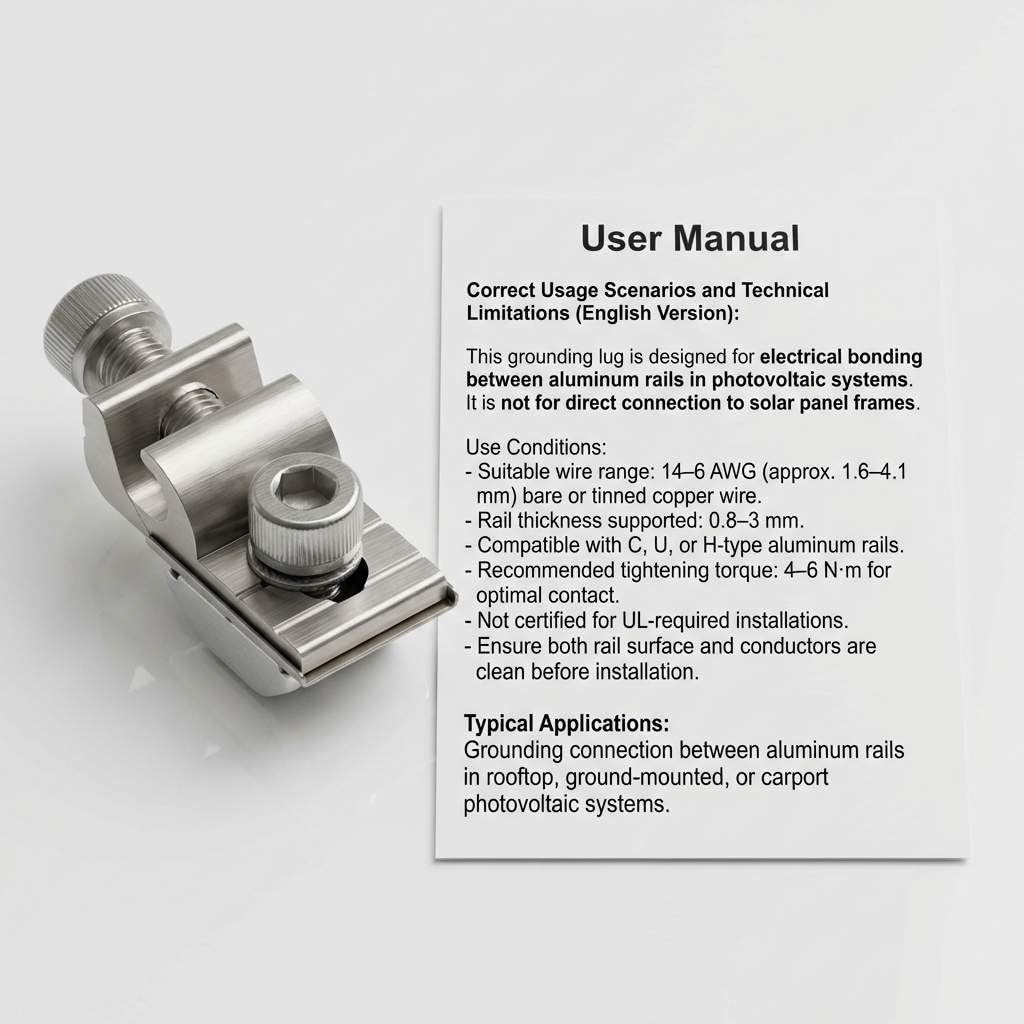 User Manual

Correct Usage Scenarios and Technical Limitations (English Version):

This grounding lug is designed for electrical bonding between aluminum rails in photovoltaic systems. It is not for direct connection to solar panel frames.

Use Conditions:
- Suitable wire range: 14–6 AWG (approx. 1.6–4.1 mm) bare or tinned copper wire.
- Rail thickness supported: 0.8–3 mm.
- Compatible with C, U, or H-type aluminum rails.
- Recommended tightening torque: 4–6 N·m for optimal contact.
- Not certified for UL-required installations.
- Ensure both rail surface and conductors are clean before installation.

Typical Applications:
Grounding connection between aluminum rails in rooftop, ground-mounted, or carport photovoltaic systems.